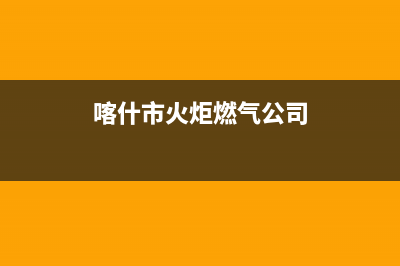 喀什市火炬燃气公司